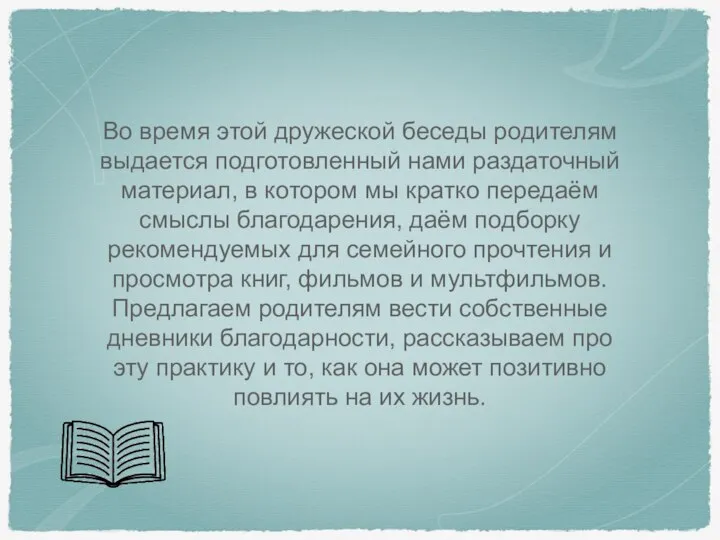 Во время этой дружеской беседы родителям выдается подготовленный нами раздаточный материал, в котором мы кратко передаём смыслы благодарения, даём подборку рекомендуемых для семейного прочтения и просмотра книг, фильмов и мультфильмов. Предлагаем родителям вести собственные дневники благодарности, рассказываем про эту практику и то, как она может позитивно повлиять на их жизнь.